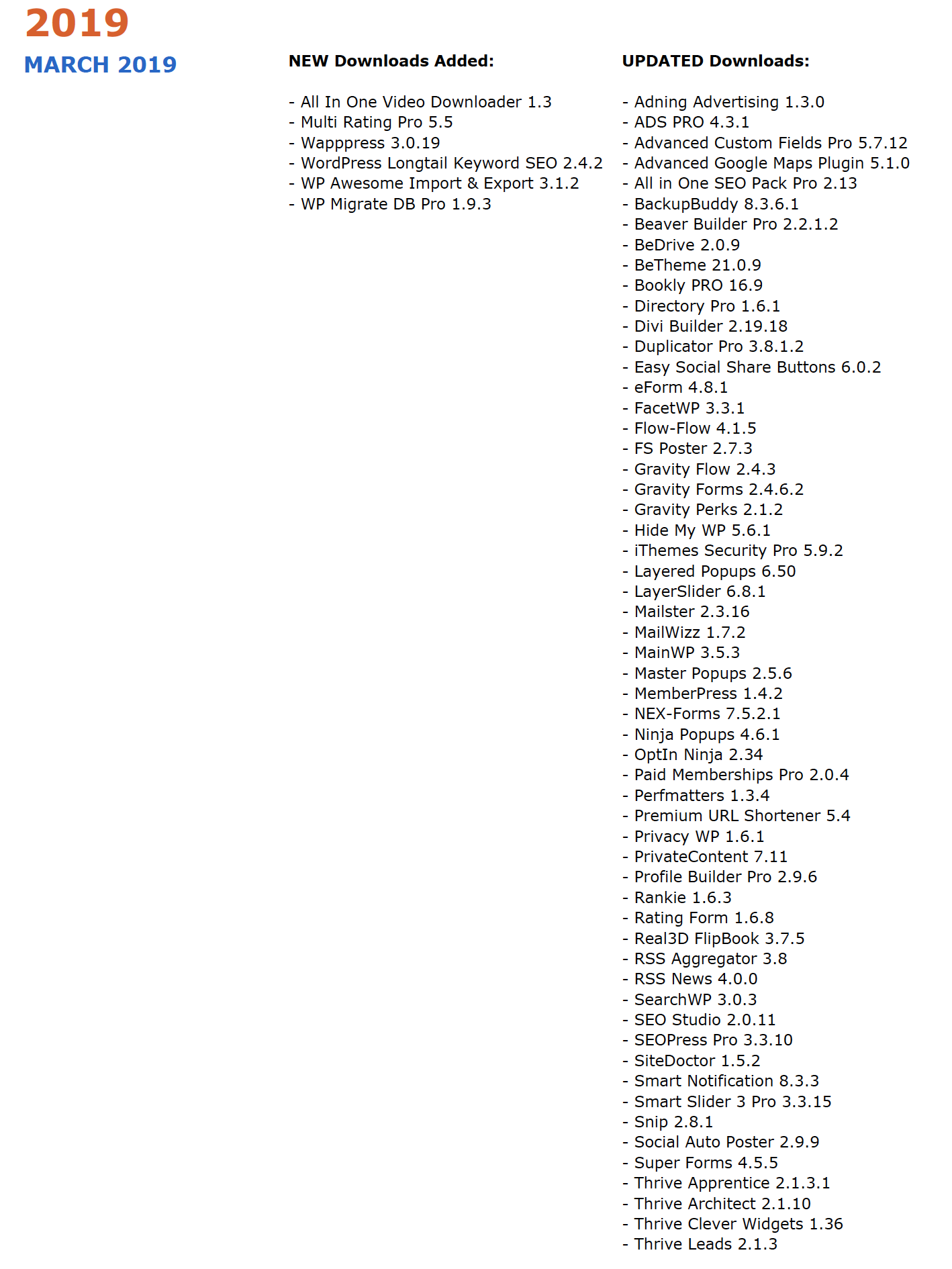 2019

MARCH 2019

NEW Downloads Added:

- All In One Video Downloader 1.3
- Multi Rating Pro 5.5
- Wapppress 3.0.19
- WordPress Longtail Keyword SEO 2.4.2
- WP Awesome Import & Export 3.1.2
- WP Migrate DB Pro 1.9.3

UPDATED Downloads:

- Adning Advertising 1.3.0
- ADS PRO 4.3.1
- Advanced Custom Fields Pro 5.7.12
- Advanced Google Maps Plugin 5.1.0
- All in One SEO Pack Pro 2.13
- BackupBuddy 8.3.6.1
- Beaver Builder Pro 2.2.1.2
- BeDrive 2.0.9
- BeTheme 21.0.9
- Bookly PRO 16.9
- Directory Pro 1.6.1
- Divi Builder 2.19.18
- Duplicator Pro 3.8.1.2
- Easy Social Share Buttons 6.0.2
- eForm 4.8.1
- FacetWP 3.3.1
- Flow-Flow 4.1.5
- FS Poster 2.7.3
- Gravity Flow 2.4.3
- Gravity Forms 2.4.6.2
- Gravity Perks 2.1.2
- Hide My WP 5.6.1
- iThemes Security Pro 5.9.2
- Layered Popups 6.50
- LayerSlider 6.8.1
- Mailster 2.3.16
- MailWizz 1.7.2
- MainWP 3.5.3
- Master Popups 2.5.6
- MemberPress 1.4.2
- NEX-Forms 7.5.2.1
- Ninja Popups 4.6.1
- OptIn Ninja 2.34
- Paid Memberships Pro 2.0.4
- Perfmatters 1.3.4
- Premium URL Shortener 5.4
- Privacy WP 1.6.1
- PrivateContent 7.11
- Profile Builder Pro 2.9.6
- Rankie 1.6.3
- Rating Form 1.6.8
- Real3D FlipBook 3.7.5
- RSS Aggregator 3.8
- RSS News 4.0.0
- SearchWP 3.0.3
- SEO Studio 2.0.11
- SEOPress Pro 3.3.10
- SiteDoctor 1.5.2
- Smart Notification 8.3.3
- Smart Slider 3 Pro 3.3.15
- Snip 2.8.1
- Social Auto Poster 2.9.9
- Super Forms 4.5.5
- Thrive Apprentice 2.1.3.1
- Thrive Architect 2.1.10
- Thrive Clever Widgets 1.36
- Thrive Leads 2.1.3